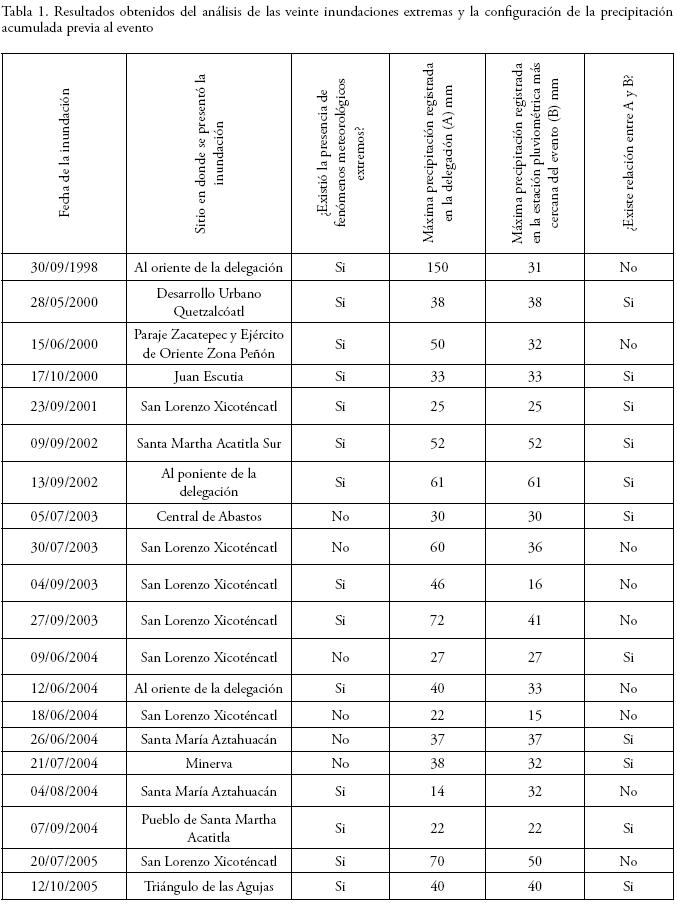 Tabla 1. Resultados obtenidos del análisis de las veinte inundaciones extremas y la configuración de la precipitación acumulada previa al evento

| Fecha de la inundación | Sitio en donde se presentó la inundación | ¿Existió la presencia de fenómenos meteorológicos extremos? | Máxima precipitación registrada en la delegación (A) mm | Máxima precipitación registrada en la estación pluviométrica más cercana del evento (B) mm | ¿Existe relación entre A y B? |
|---|---|---|---|---|---|
| 30/09/1998 | Al oriente de la delegación | Si | 150 | 31 | No |
| 28/05/2000 | Desarrollo Urbano Quetzalcóatl | Si | 38 | 38 | Si |
| 15/06/2000 | Paraje Zacatepec y Ejército de Oriente Zona Peñón | Si | 50 | 32 | No |
| 17/10/2000 | Juan Escutia | Si | 33 | 33 | Si |
| 23/09/2001 | San Lorenzo Xicoténcatl | Si | 25 | 25 | Si |
| 09/09/2002 | Santa Martha Acatitla Sur | Si | 52 | 52 | Si |
| 13/09/2002 | Al poniente de la delegación | Si | 61 | 61 | Si |
| 05/07/2003 | Central de Abastos | No | 30 | 30 | Si |
| 30/07/2003 | San Lorenzo Xicoténcatl | No | 60 | 36 | No |
| 04/09/2003 | San Lorenzo Xicoténcatl | Si | 46 | 16 | No |
| 27/09/2003 | San Lorenzo Xicoténcatl | Si | 72 | 41 | No |
| 09/06/2004 | San Lorenzo Xicoténcatl | No | 27 | 27 | Si |
| 12/06/2004 | Al oriente de la delegación | Si | 40 | 33 | No |
| 18/06/2004 | San Lorenzo Xicoténcatl | No | 22 | 15 | No |
| 26/06/2004 | Santa María Aztahuacán | No | 37 | 37 | Si |
| 21/07/2004 | Minerva | No | 38 | 32 | Si |
| 04/08/2004 | Santa María Aztahuacán | Si | 14 | 32 | No |
| 07/09/2004 | Pueblo de Santa Martha Acatitla | Si | 22 | 22 | Si |
| 20/07/2005 | San Lorenzo Xicoténcatl | Si | 70 | 50 | No |
| 12/10/2005 | Triángulo de las Agujas | Si | 40 | 40 | Si |